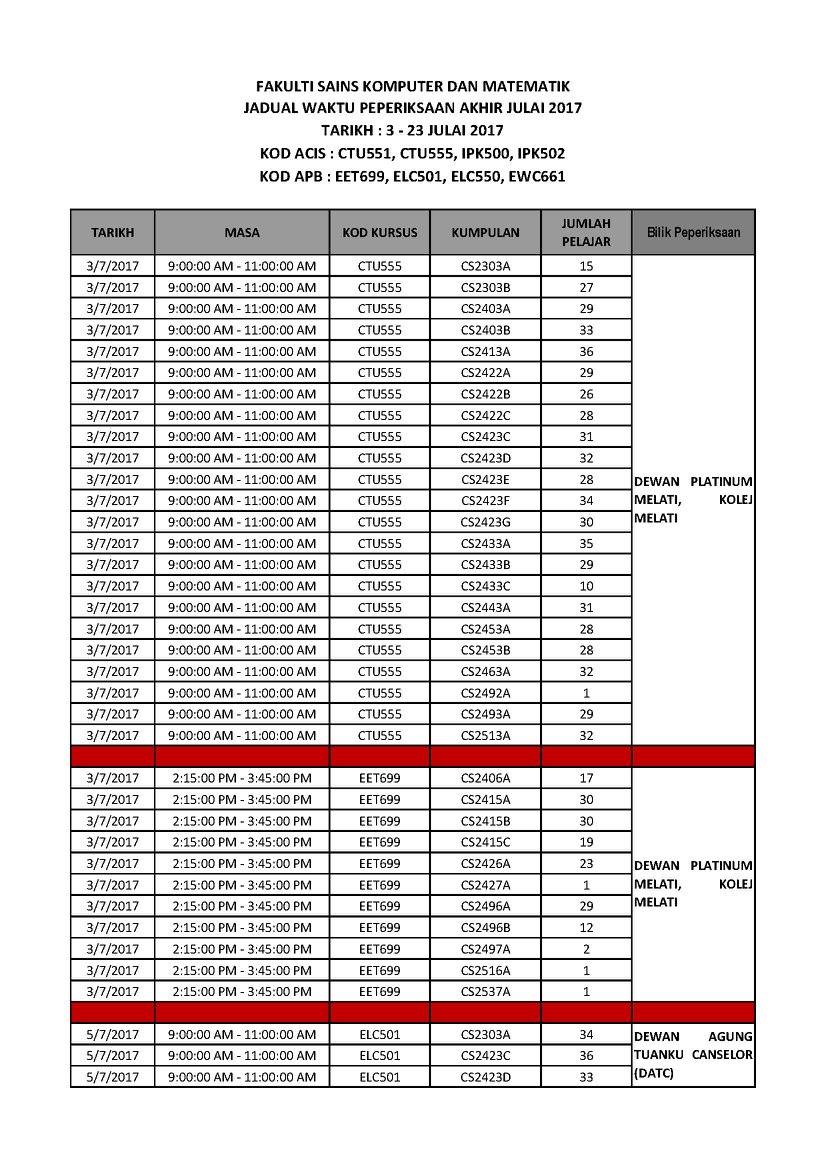 FAKULTI SAINS KOMPUTER DAN MATEMATIK
JADUAL WAKTU PEPERIKSAAN AKHIR JULAI 2017
TARIKH : 3 - 23 JULAI 2017
KOD ACIS : CTU551, CTU555, IPK500, IPK502
KOD APB : EET699, ELC501, ELC550, EWC661

| TARIKH | MASA | KOD KURSUS | KUMPULAN | JUMLAH PELAJAR | Bilik Peperiksaan |
|---|---|---|---|---|---|
| 3/7/2017 | 9:00:00 AM - 11:00:00 AM | CTU555 | CS2303A | 15 | DEWAN PLATINUM MELATI, KOLEJ MELATI |
| 3/7/2017 | 9:00:00 AM - 11:00:00 AM | CTU555 | CS2303B | 27 | |
| 3/7/2017 | 9:00:00 AM - 11:00:00 AM | CTU555 | CS2403A | 29 | |
| 3/7/2017 | 9:00:00 AM - 11:00:00 AM | CTU555 | CS2403B | 33 | |
| 3/7/2017 | 9:00:00 AM - 11:00:00 AM | CTU555 | CS2413A | 36 | |
| 3/7/2017 | 9:00:00 AM - 11:00:00 AM | CTU555 | CS2422A | 29 | |
| 3/7/2017 | 9:00:00 AM - 11:00:00 AM | CTU555 | CS2422B | 26 | |
| 3/7/2017 | 9:00:00 AM - 11:00:00 AM | CTU555 | CS2422C | 28 | |
| 3/7/2017 | 9:00:00 AM - 11:00:00 AM | CTU555 | CS2423C | 31 | |
| 3/7/2017 | 9:00:00 AM - 11:00:00 AM | CTU555 | CS2423D | 32 | |
| 3/7/2017 | 9:00:00 AM - 11:00:00 AM | CTU555 | CS2423E | 28 | |
| 3/7/2017 | 9:00:00 AM - 11:00:00 AM | CTU555 | CS2423F | 34 | |
| 3/7/2017 | 9:00:00 AM - 11:00:00 AM | CTU555 | CS2423G | 30 | |
| 3/7/2017 | 9:00:00 AM - 11:00:00 AM | CTU555 | CS2433A | 35 | |
| 3/7/2017 | 9:00:00 AM - 11:00:00 AM | CTU555 | CS2433B | 29 | |
| 3/7/2017 | 9:00:00 AM - 11:00:00 AM | CTU555 | CS2433C | 10 | |
| 3/7/2017 | 9:00:00 AM - 11:00:00 AM | CTU555 | CS2443A | 31 | |
| 3/7/2017 | 9:00:00 AM - 11:00:00 AM | CTU555 | CS2453A | 28 | |
| 3/7/2017 | 9:00:00 AM - 11:00:00 AM | CTU555 | CS2453B | 28 | |
| 3/7/2017 | 9:00:00 AM - 11:00:00 AM | CTU555 | CS2463A | 32 | |
| 3/7/2017 | 9:00:00 AM - 11:00:00 AM | CTU555 | CS2492A | 1 | |
| 3/7/2017 | 9:00:00 AM - 11:00:00 AM | CTU555 | CS2493A | 29 | |
| 3/7/2017 | 9:00:00 AM - 11:00:00 AM | CTU555 | CS2513A | 32 | |
| | | | | | |
| 3/7/2017 | 2:15:00 PM - 3:45:00 PM | EET699 | CS2406A | 17 | DEWAN PLATINUM MELATI, KOLEJ MELATI |
| 3/7/2017 | 2:15:00 PM - 3:45:00 PM | EET699 | CS2415A | 30 | |
| 3/7/2017 | 2:15:00 PM - 3:45:00 PM | EET699 | CS2415B | 30 | |
| 3/7/2017 | 2:15:00 PM - 3:45:00 PM | EET699 | CS2415C | 19 | |
| 3/7/2017 | 2:15:00 PM - 3:45:00 PM | EET699 | CS2426A | 23 | |
| 3/7/2017 | 2:15:00 PM - 3:45:00 PM | EET699 | CS2427A | 1 | |
| 3/7/2017 | 2:15:00 PM - 3:45:00 PM | EET699 | CS2496A | 29 | |
| 3/7/2017 | 2:15:00 PM - 3:45:00 PM | EET699 | CS2496B | 12 | |
| 3/7/2017 | 2:15:00 PM - 3:45:00 PM | EET699 | CS2497A | 2 | |
| 3/7/2017 | 2:15:00 PM - 3:45:00 PM | EET699 | CS2516A | 1 | |
| 3/7/2017 | 2:15:00 PM - 3:45:00 PM | EET699 | CS2537A | 1 | |
| | | | | | |
| 5/7/2017 | 9:00:00 AM - 11:00:00 AM | ELC501 | CS2303A | 34 | DEWAN AGUNG TUANKU CANSELOR (DATC) |
| 5/7/2017 | 9:00:00 AM - 11:00:00 AM | ELC501 | CS2423C | 36 | |
| 5/7/2017 | 9:00:00 AM - 11:00:00 AM | ELC501 | CS2423D | 33 | |